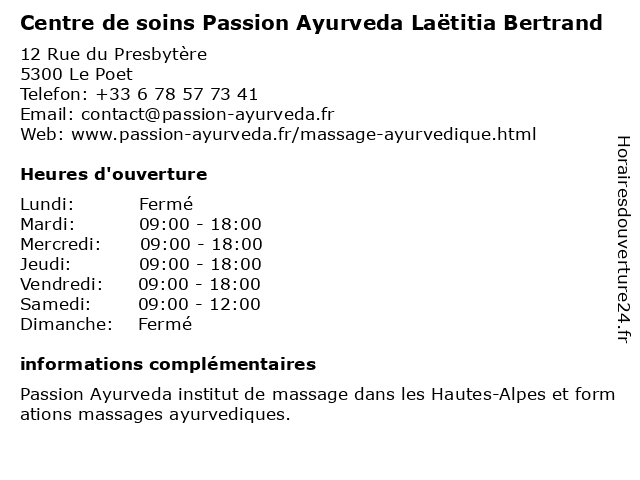 Centre de soins Passion Ayurveda Laëtitia Bertrand

12 Rue du Presbytère
5300 Le Poet
Telefon: +33 6 78 57 73 41
Email: contact@passion-ayurveda.fr
Web: www.passion-ayurveda.fr/massage-ayurvedique.html

Heures d'ouverture

Lundi: Fermé
Mardi: 09:00 - 18:00
Mercredi: 09:00 - 18:00
Jeudi: 09:00 - 18:00
Vendredi: 09:00 - 18:00
Samedi: 09:00 - 12:00
Dimanche: Fermé

informations complémentaires

Passion Ayurveda institut de massage dans les Hautes-Alpes et form ations massages ayurvediques.

Horairesdouverture24.fr